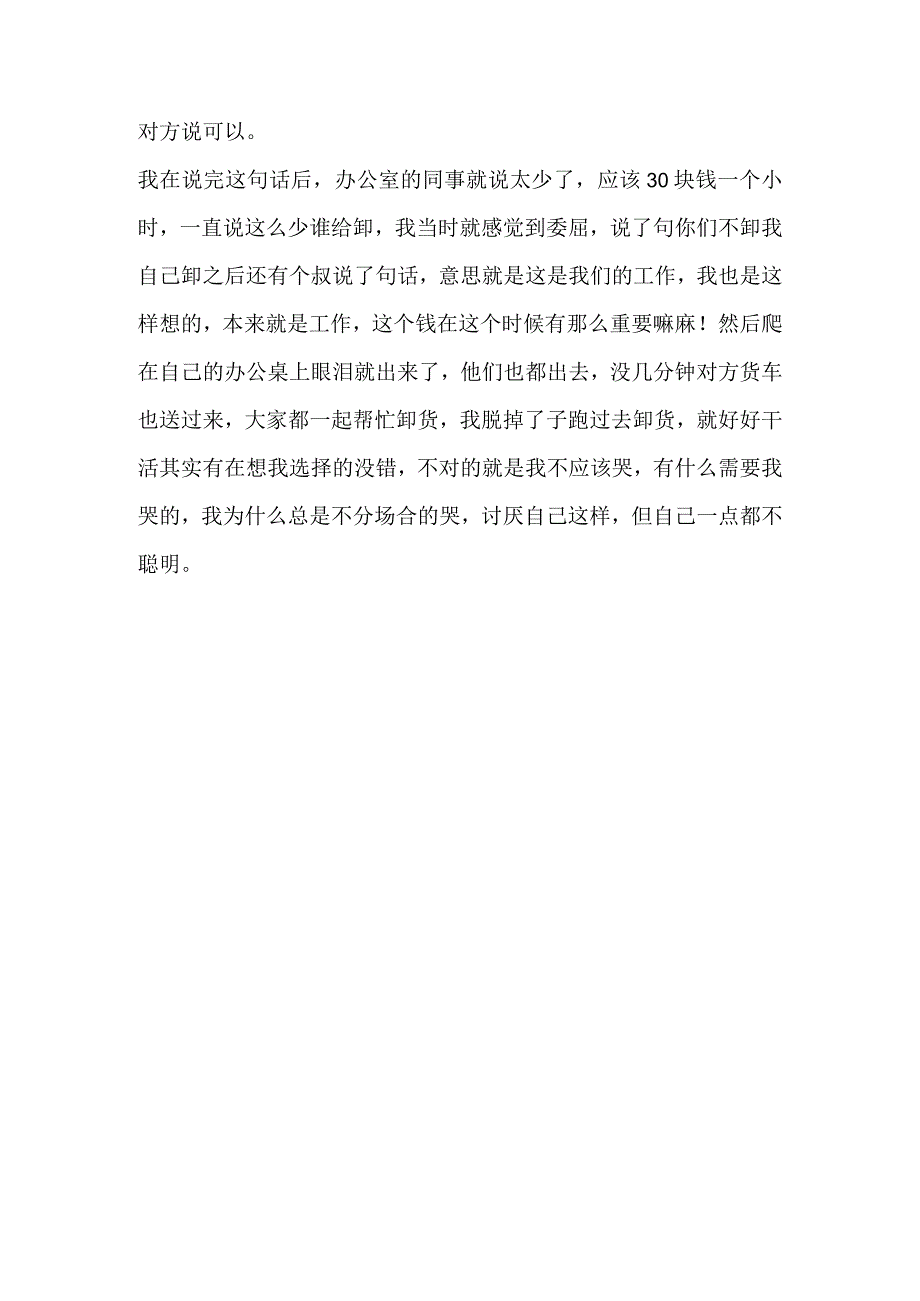 对方说可以。

我在说完这句话后，办公室的同事就说太少了，应该30块钱一个小时，一直说这么少谁给卸，我当时就感觉到委屈，说了句你们不卸我自己卸之后还有个叔说了句话，意思就是这是我们的工作，我也是这样想的，本来就是工作，这个钱在这个时候有那么重要嘛麻！然后爬在自己的办公桌上眼泪就出来了，他们也都出去，没几分钟对方货车也送过来，大家都一起帮忙卸货，我脱掉了子跑过去卸货，就好好干活其实有在想我选择的没错，不对的就是我不应该哭，有什么需要我哭的，我为什么总是不分场合的哭，讨厌自己这样，但自己一点都不聪明。